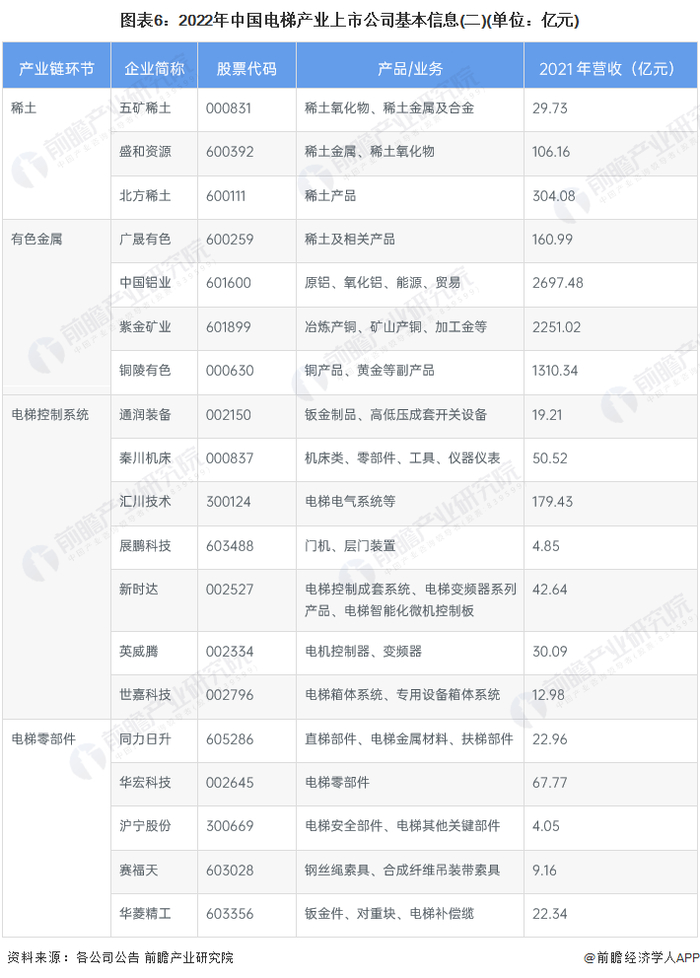 图表6：2022年中国电梯产业上市公司基本信息(二)(单位：亿元)

| 产业链环节 | 企业简称 | 股票代码 | 产品/业务 | 2021年营收（亿元） |
|---|---|---|---|---|
| 稀土 | 五矿稀土 | 000831 | 稀土氧化物、稀土金属及合金 | 29.73 |
| | 盛和资源 | 600392 | 稀土金属、稀土氧化物 | 106.16 |
| | 北方稀土 | 600111 | 稀土产品 | 304.08 |
| 有色金属 | 广晟有色 | 600259 | 稀土及相关产品 | 160.99 |
| | 中国铝业 | 601600 | 原铝、氧化铝、能源、贸易 | 2697.48 |
| | 紫金矿业 | 601899 | 冶炼产铜、矿山产铜、加工金等 | 2251.02 |
| | 铜陵有色 | 000630 | 铜产品、黄金等副产品 | 1310.34 |
| 电梯控制系统 | 通润装备 | 002150 | 钣金制品、高低压成套开关设备 | 19.21 |
| | 秦川机床 | 000837 | 机床类、零部件、工具、仪器仪表 | 50.52 |
| | 汇川技术 | 300124 | 电梯电气系统等 | 179.43 |
| | 展鹏科技 | 603488 | 门机、层门装置 | 4.85 |
| | 新时达 | 002527 | 电梯控制成套系统、电梯变频器系列产品、电梯智能化微机控制板 | 42.64 |
| | 英威腾 | 002334 | 电机控制器、变频器 | 30.09 |
| | 世嘉科技 | 002796 | 电梯箱体系统、专用设备箱体系统 | 12.98 |
| 电梯零部件 | 同力日升 | 605286 | 直梯部件、电梯金属材料、扶梯部件 | 22.96 |
| | 华宏科技 | 002645 | 电梯零部件 | 67.77 |
| | 沪宁股份 | 300669 | 电梯安全部件、电梯其他关键部件 | 4.05 |
| | 赛福天 | 603028 | 钢丝绳索具、合成纤维吊装带索具 | 9.16 |
| | 华菱精工 | 603356 | 钣金件、对重块、电梯补偿缆 | 22.34 |

资料来源：各公司公告 前瞻产业研究院

@前瞻经济学人APP

前瞻产业研究院